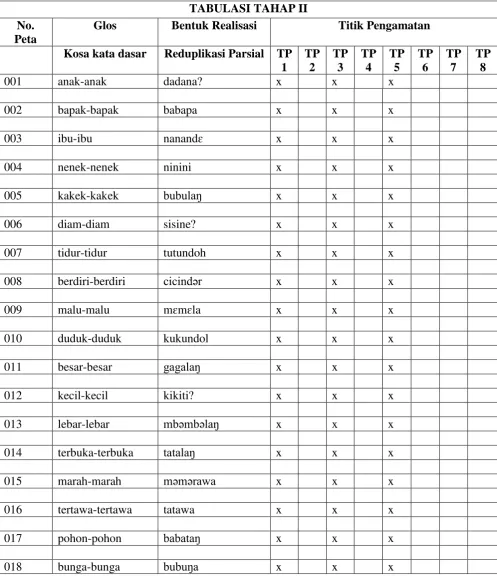 TABULASI TAHAP II

| No. Peta | Glos | Bentuk Realisasi | Titik Pengamatan | | | | | | | |
|---|---|---|---|---|---|---|---|---|---|---|
| | Kosa kata dasar | Reduplikasi Parsial | TP 1 | TP 2 | TP 3 | TP 4 | TP 5 | TP 6 | TP 7 | TP 8 |
| 001 | anak-anak | dadana? | x | | x | | x | | | |
| 002 | bapak-bapak | babapa | x | | x | | x | | | |
| 003 | ibu-ibu | nanandɛ | x | | x | | x | | | |
| 004 | nenek-nenek | ninini | x | | x | | x | | | |
| 005 | kakek-kakek | bubulaŋ | x | | x | | x | | | |
| 006 | diam-diam | sisine? | x | | x | | x | | | |
| 007 | tidur-tidur | tutundoh | x | | x | | x | | | |
| 008 | berdiri-berdiri | cicindər | x | | x | | x | | | |
| 009 | malu-malu | mɛmɛla | x | | x | | x | | | |
| 010 | duduk-duduk | kukundol | x | | x | | x | | | |
| 011 | besar-besar | gagalaŋ | x | | x | | x | | | |
| 012 | kecil-kecil | kikiti? | x | | x | | x | | | |
| 013 | lebar-lebar | mbəmbəlaŋ | x | | x | | x | | | |
| 014 | terbuka-terbuka | tatalaŋ | x | | x | | x | | | |
| 015 | marah-marah | məmərawa | x | | x | | x | | | |
| 016 | tertawa-tertawa | tatawa | x | | x | | x | | | |
| 017 | pohon-pohon | babataŋ | x | | x | | x | | | |
| 018 | bunga-bunga | bubuŋa | x | | x | | x | | | |